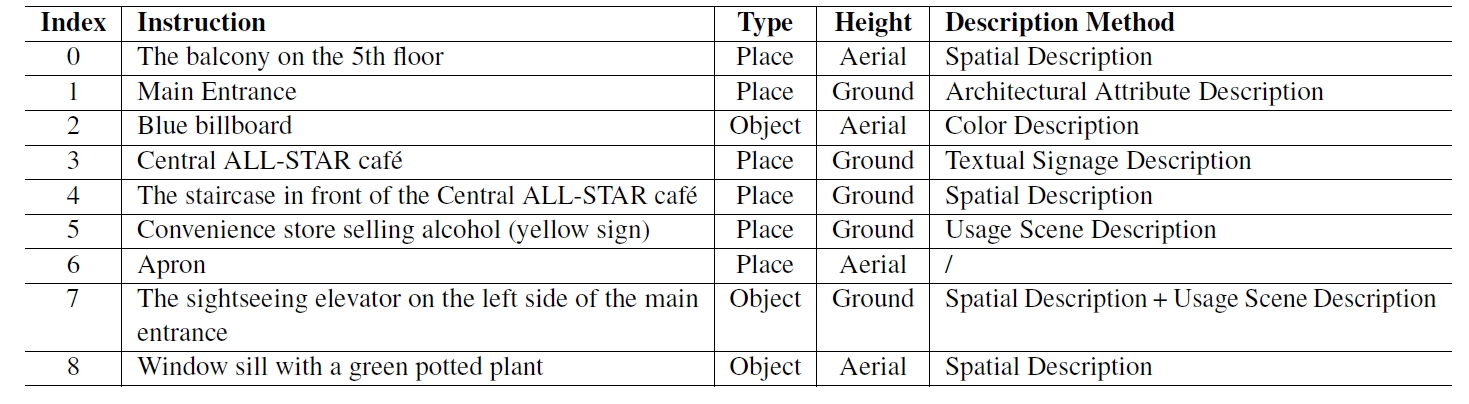 | Index | Instruction | Type | Height | Description Method |
|---|---|---|---|---|
| 0 | The balcony on the 5th floor | Place | Aerial | Spatial Description |
| 1 | Main Entrance | Place | Ground | Architectural Attribute Description |
| 2 | Blue billboard | Object | Aerial | Color Description |
| 3 | Central ALL-STAR café | Place | Ground | Textual Signage Description |
| 4 | The staircase in front of the Central ALL-STAR café | Place | Ground | Spatial Description |
| 5 | Convenience store selling alcohol (yellow sign) | Place | Ground | Usage Scene Description |
| 6 | Apron | Place | Aerial | / |
| 7 | The sightseeing elevator on the left side of the main entrance | Object | Ground | Spatial Description + Usage Scene Description |
| 8 | Window sill with a green potted plant | Object | Aerial | Spatial Description |